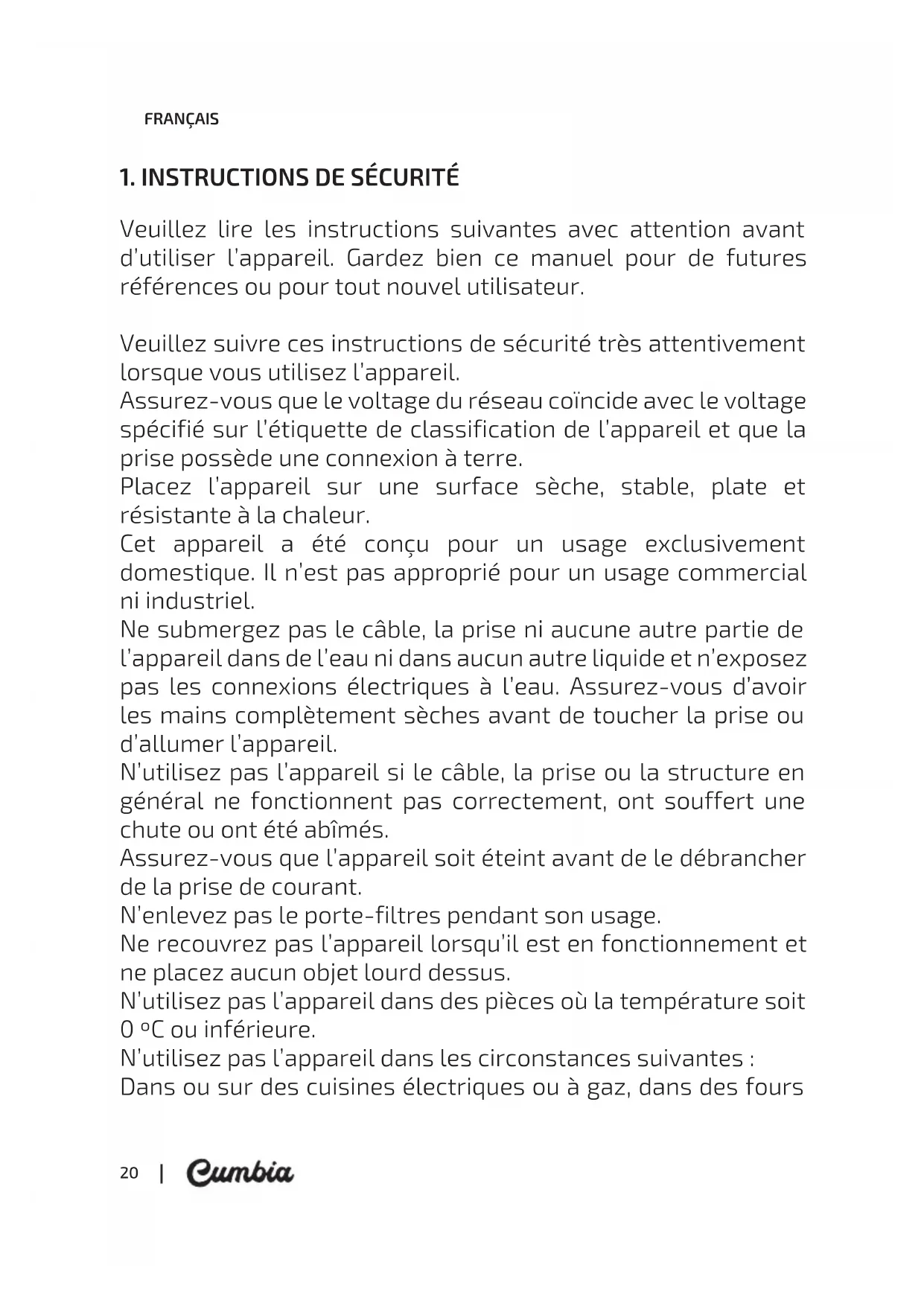 FRANÇAIS

1. INSTRUCTIONS DE SÉCURITÉ

Veuillez lire les instructions suivantes avec attention avant d'utiliser l'appareil. Gardez bien ce manuel pour de futures références ou pour tout nouvel utilisateur.

Veuillez suivre ces instructions de sécurité très attentivement lorsque vous utilisez l'appareil.
Assurez-vous que le voltage du réseau coïncide avec le voltage spécifié sur l'étiquette de classification de l'appareil et que la prise possède une connexion à terre.
Placez l'appareil sur une surface sèche, stable, plate et résistante à la chaleur.
Cet appareil a été conçu pour un usage exclusivement domestique. Il n'est pas approprié pour un usage commercial ni industriel.
Ne submergez pas le câble, la prise ni aucune autre partie de l'appareil dans de l'eau ni dans aucun autre liquide et n'exposez pas les connexions électriques à l'eau. Assurez-vous d'avoir les mains complètement sèches avant de toucher la prise ou d'allumer l'appareil.
N'utilisez pas l'appareil si le câble, la prise ou la structure en général ne fonctionnent pas correctement, ont souffert une chute ou ont été abîmés.
Assurez-vous que l'appareil soit éteint avant de le débrancher de la prise de courant.
N'enlevez pas le porte-filtres pendant son usage.
Ne recouvrez pas l'appareil lorsqu'il est en fonctionnement et ne placez aucun objet lourd dessus.
N'utilisez pas l'appareil dans des pièces où la température soit 0 ºC ou inférieure.
N'utilisez pas l'appareil dans les circonstances suivantes :
Dans ou sur des cuisines électriques ou à gaz, dans des fours

20 | Cumbia